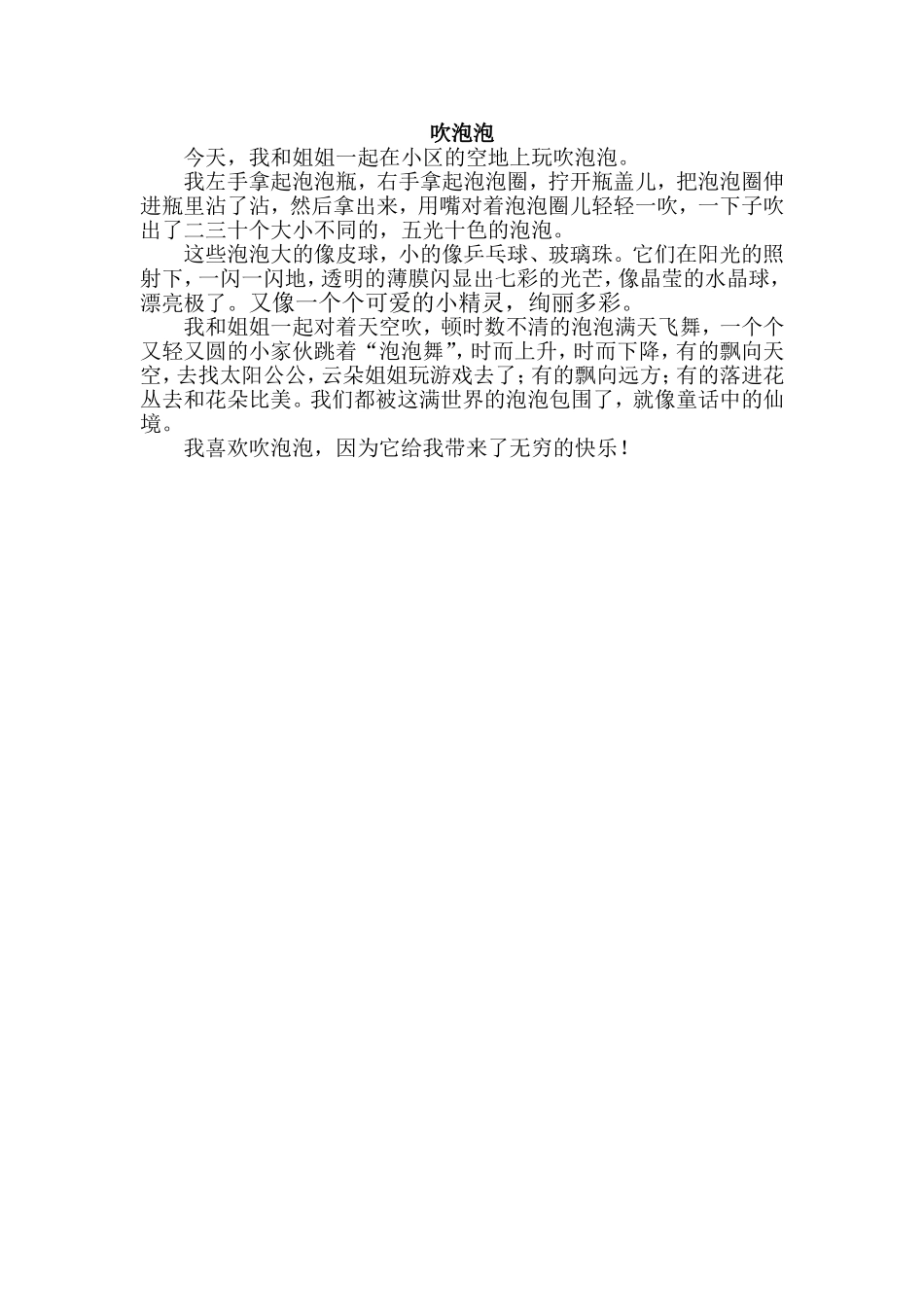 吹泡泡

今天，我和姐姐一起在小区的空地上玩吹泡泡。

我左手拿起泡泡瓶，右手拿起泡泡圈，拧开瓶盖儿，把泡泡圈伸进瓶里沾了沾，然后拿出来，用嘴对着泡泡圈儿轻轻一吹，一下子吹出了二三十个大小不同的，五光十色的泡泡。

这些泡泡大的像皮球，小的像乒乓球、玻璃珠。它们在阳光的照射下，一闪一闪地，透明的薄膜闪显出七彩的光芒，像晶莹的水晶球，漂亮极了。又像一个个可爱的小精灵，绚丽多彩。

我和姐姐一起对着天空吹，顿时数不清的泡泡满天飞舞，一个个又轻又圆的小家伙跳着“泡泡舞”，时而上升，时而下降，有的飘向天空，去找太阳公公，云朵姐姐玩游戏去了；有的飘向远方；有的落进花丛去和花朵比美。我们都被这满世界的泡泡包围了，就像童话中的仙境。

我喜欢吹泡泡，因为它给我带来了无穷的快乐！